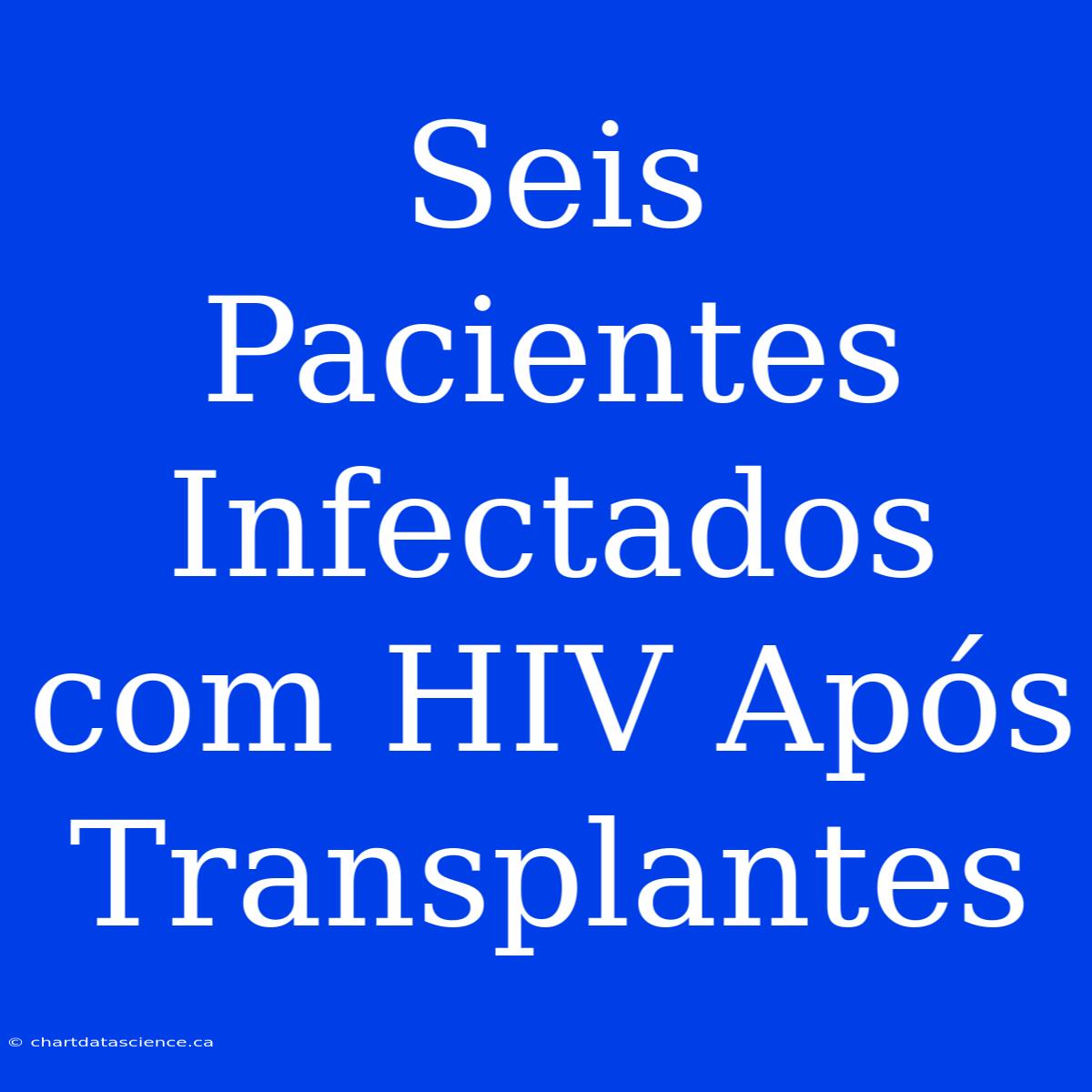 Seis Pacientes Infectados com HIV Após Transplantes

© chartdatascience.ca